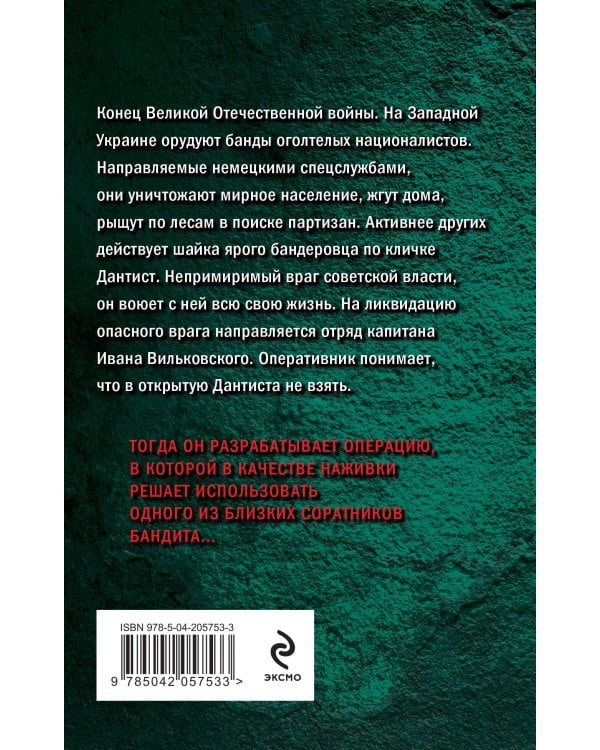 Конец Великой Отечественной войны. На Западной Украине орудуют банды оголтелых националистов. Направляемые немецкими спецслужбами, они уничтожают мирное население, жгут дома, рыщут по лесам в поиске партизан. Активнее других действует шайка ярого бандеровца по кличке Дантист. Непримиримый враг советской власти, он воюет с ней всю свою жизнь. На ликвидацию опасного врага направляется отряд капитана Ивана Вильковского. Оперативник понимает, что в открытую Дантиста не взять.

ТОГДА ОН РАЗРАБАТЫВАЕТ ОПЕРАЦИЮ, В КОТОРОЙ В КАЧЕСТВЕ НАЖИВКИ РЕШАЕТ ИСПОЛЬЗОВАТЬ ОДНОГО ИЗ БЛИЗКИХ СОРАТНИКОВ БАНДИТА...

ISBN 978-5-04-205753-3

9 785042 057533 >

ЭКСМО